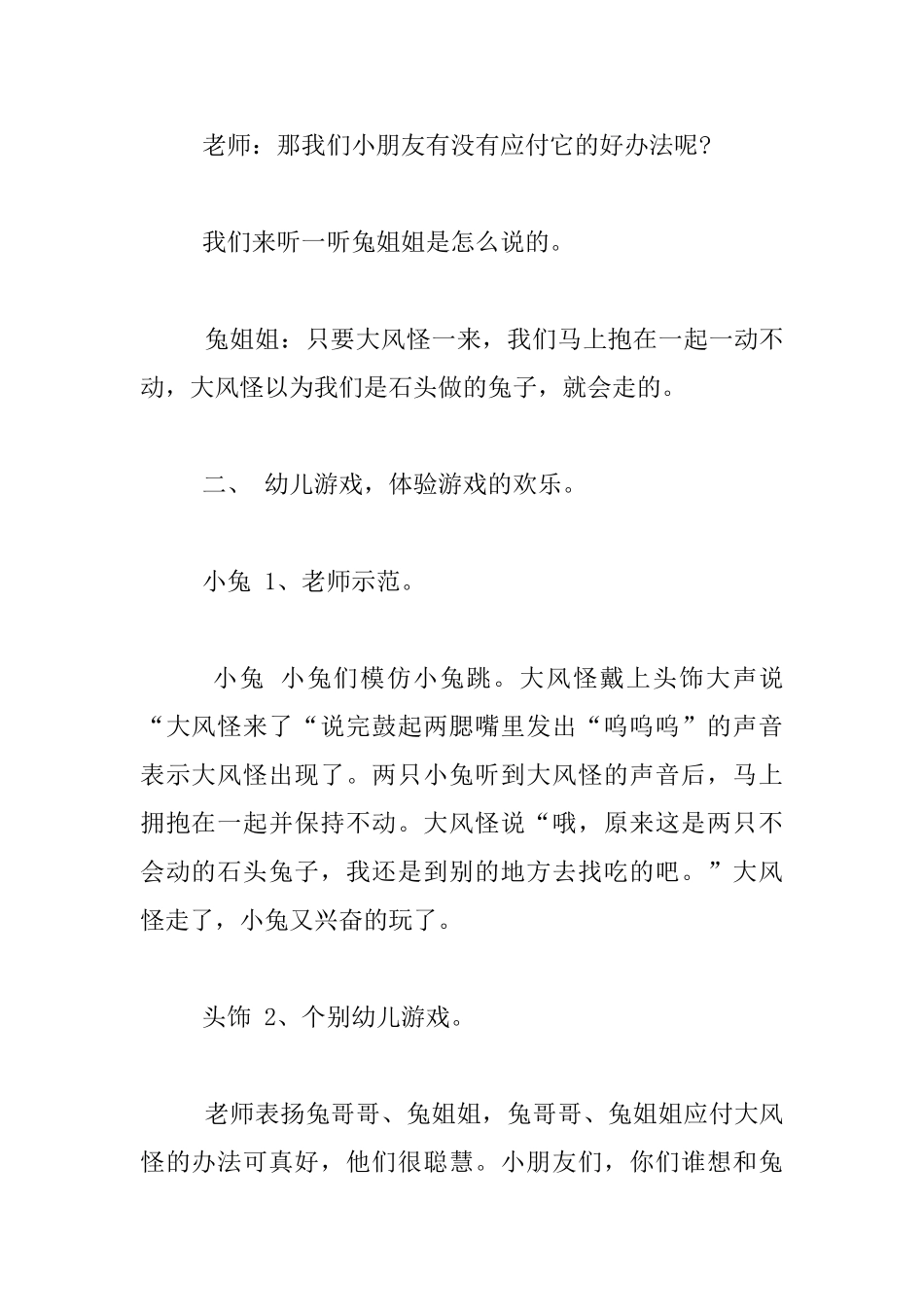 老师：那我们小朋友有没有应付它的好办法呢？

我们来听一听兔姐姐是怎么说的。

兔姐姐：只要大风怪一来，我们马上抱在一起一动不动，大风怪以为我们是石头做的兔子，就会走的。

二、 幼儿游戏，体验游戏的欢乐。

小兔 1、老师示范。

小兔 小兔们模仿小兔跳。大风怪戴上头饰大声说“大风怪来了“说完鼓起两腮嘴里发出“呜呜呜”的声音表示大风怪出现了。两只小兔听到大风怪的声音后，马上拥抱在一起并保持不动。大风怪说“哦，原来这是两只不会动的石头兔子，我还是到别的地方去找吃的吧。”大风怪走了，小兔又兴奋的玩了。

头饰 2、个别幼儿游戏。

老师表扬兔哥哥、兔姐姐，兔哥哥、兔姐姐应付大风怪的办法可真好，他们很聪慧。小朋友们，你们谁想和兔